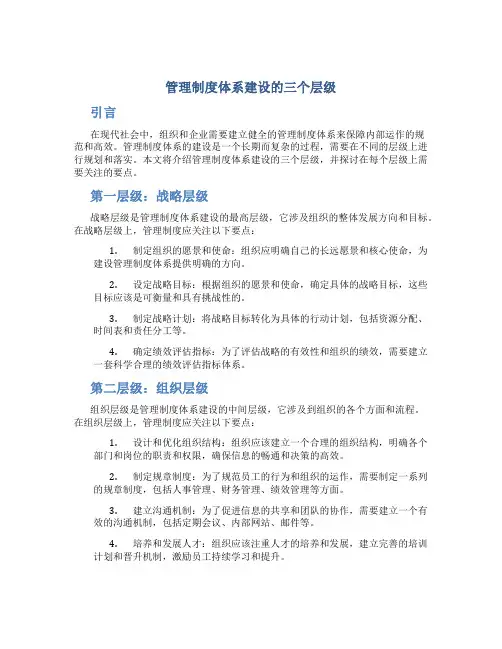 管理制度体系建设的三个层级

引言

在现代社会中，组织和企业需要建立健全的管理制度体系来保障内部运作的规范和高效。管理制度体系的建设是一个长期而复杂的过程，需要在不同的层级上进行规划和落实。本文将介绍管理制度体系建设的三个层级，并探讨在每个层级上需要关注的要点。

第一层级：战略层级

战略层级是管理制度体系建设的最高层级，它涉及组织的整体发展方向和目标。在战略层级上，管理制度应关注以下要点：

1. 制定组织的愿景和使命：组织应明确自己的长远愿景和核心使命，为建设管理制度体系提供明确的方向。

2. 设定战略目标：根据组织的愿景和使命，确定具体的战略目标，这些目标应该是可衡量和具有挑战性的。

3. 制定战略计划：将战略目标转化为具体的行动计划，包括资源分配、时间表和责任分工等。

4. 确定绩效评估指标：为了评估战略的有效性和组织的绩效，需要建立一套科学合理的绩效评估指标体系。

第二层级：组织层级

组织层级是管理制度体系建设的中间层级，它涉及到组织的各个方面和流程。在组织层级上，管理制度应关注以下要点：

1. 设计和优化组织结构：组织应该建立一个合理的组织结构，明确各个部门和岗位的职责和权限，确保信息的畅通和决策的高效。

2. 制定规章制度：为了规范员工的行为和组织的运作，需要制定一系列的规章制度，包括人事管理、财务管理、绩效管理等方面。

3. 建立沟通机制：为了促进信息的共享和团队的协作，需要建立一个有效的沟通机制，包括定期会议、内部网站、邮件等。

4. 培养和发展人才：组织应该注重人才的培养和发展，建立完善的培训计划和晋升机制，激励员工持续学习和提升。